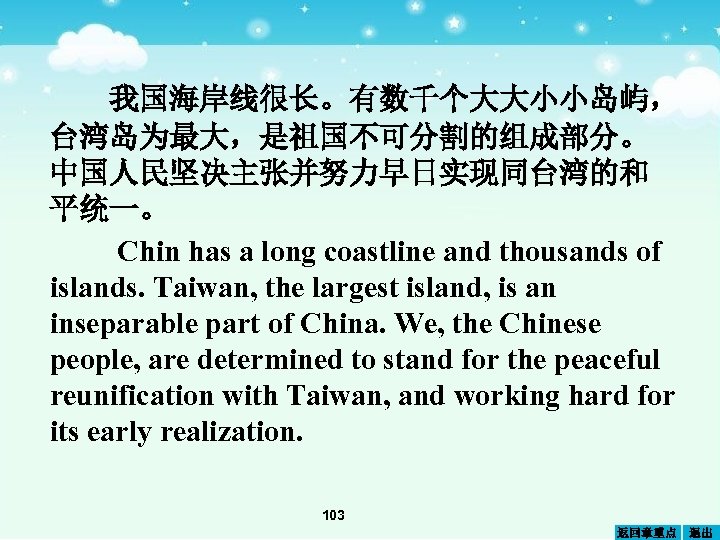 我国海岸线很长。有数千个大大小小岛屿，台湾岛为最大，是祖国不可分割的组成部分。中国人民坚决主张并努力早日实现同台湾的和平统一。

Chin has a long coastline and thousands of islands. Taiwan, the largest island, is an inseparable part of China. We, the Chinese people, are determined to stand for the peaceful reunification with Taiwan, and working hard for its early realization.

103

返回章重点 退出